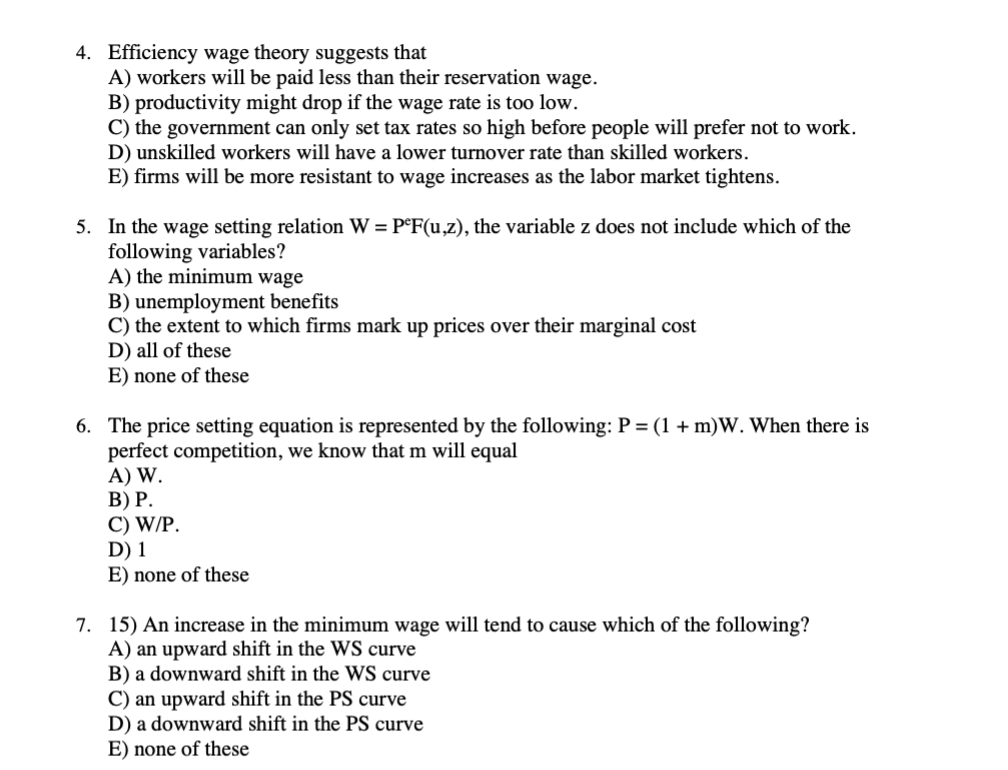 4. Efficiency wage theory suggests that
A) workers will be paid less than their reservation wage.
B) productivity might drop if the wage rate is too low.
C) the government can only set tax rates so high before people will prefer not to work.
D) unskilled workers will have a lower turnover rate than skilled workers.
E) firms will be more resistant to wage increases as the labor market tightens.

5. In the wage setting relation $W = P^eF(u,z)$, the variable z does not include which of the following variables?
A) the minimum wage
B) unemployment benefits
C) the extent to which firms mark up prices over their marginal cost
D) all of these
E) none of these

6. The price setting equation is represented by the following: $P = (1 + m)W$. When there is perfect competition, we know that m will equal
A) W.
B) P.
C) W/P.
D) 1
E) none of these

7. 15) An increase in the minimum wage will tend to cause which of the following?
A) an upward shift in the WS curve
B) a downward shift in the WS curve
C) an upward shift in the PS curve
D) a downward shift in the PS curve
E) none of these